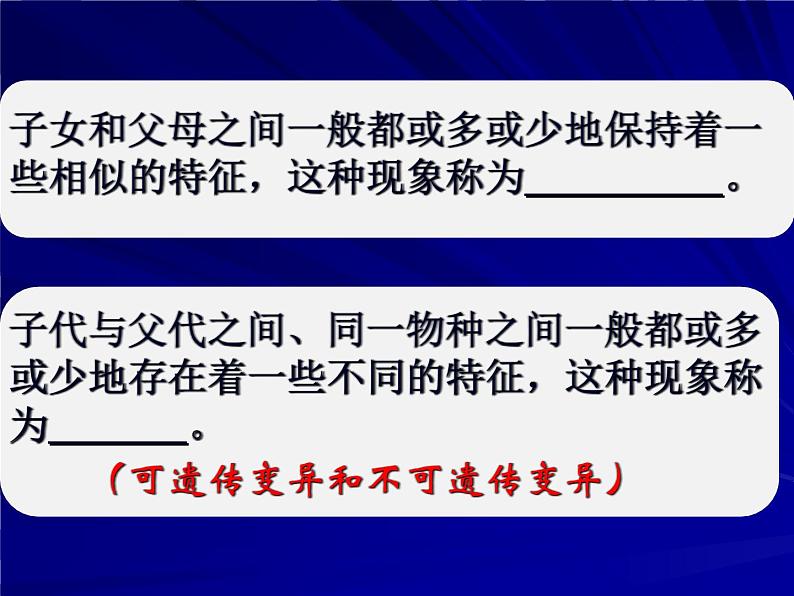 子女和父母之间一般都或多或少地保持着一些相似的特征，这种现象称为__________。

子代与父代之间、同一物种之间一般都或多或少地存在着一些不同的特征，这种现象称为_______。

（可遗传变异和不可遗传变异）